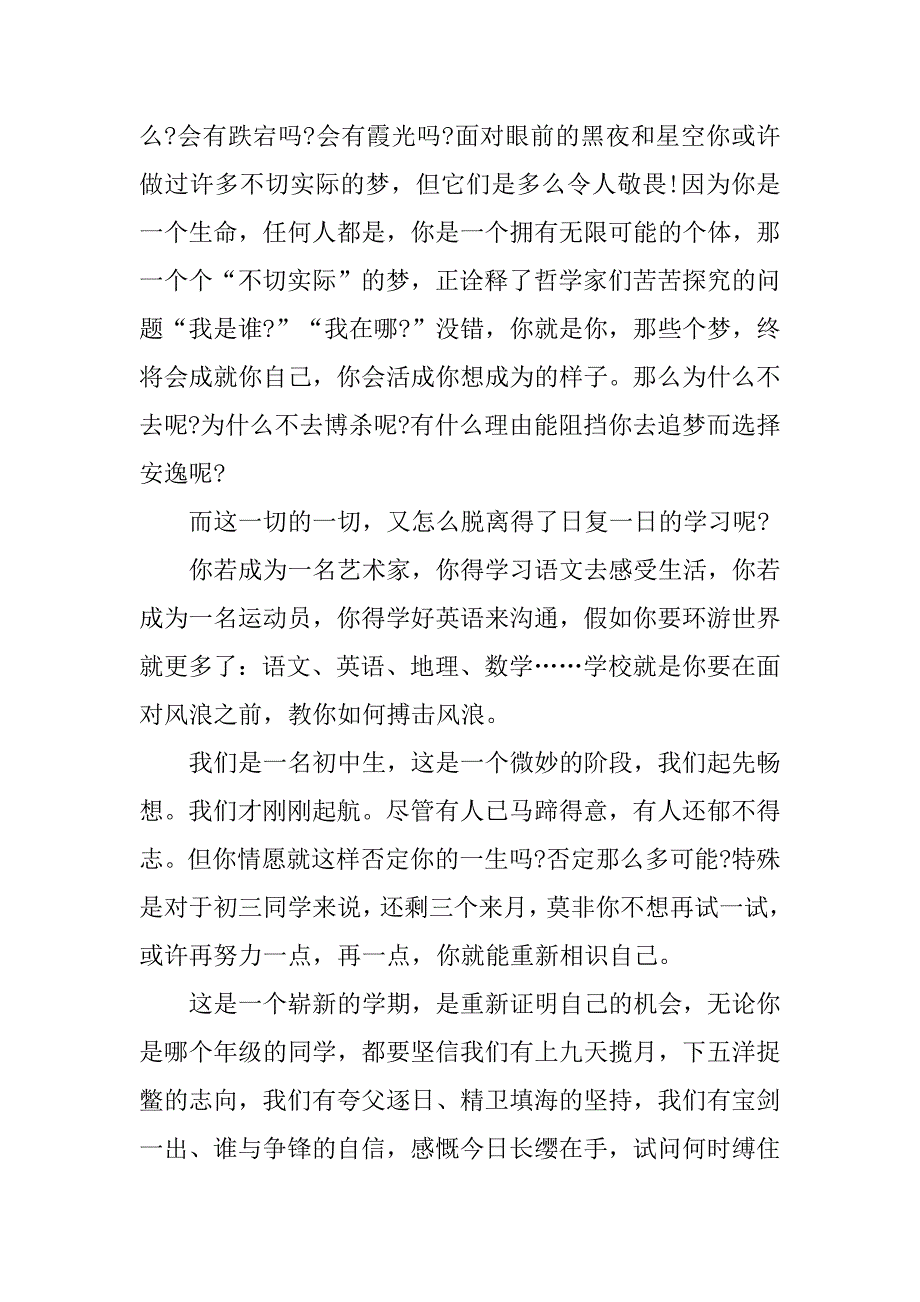 么?会有跌宕吗?会有霞光吗?面对眼前的黑夜和星空你或许做过许多不切实际的梦，但它们是多么令人敬畏!因为你是一个生命，任何人都是，你是一个拥有无限可能的个体，那一个个“不切实际”的梦，正诠释了哲学家们苦苦探究的问题“我是谁?”“我在哪?”没错，你就是你，那些个梦，终将会成就你自己，你会活成你想成为的样子。那么为什么不去呢?为什么不去博杀呢?有什么理由能阻挡你去追梦而选择安逸呢?

而这一切的一切，又怎么脱离得了日复一日的学习呢?

你若成为一名艺术家，你得学习语文去感受生活，你若成为一名运动员，你得学好英语来沟通，假如你要环游世界就更多了：语文、英语、地理、数学……学校就是你要在面对风浪之前，教你如何搏击风浪。

我们是一名初中生，这是一个微妙的阶段，我们起先畅想。我们才刚刚起航。尽管有人已马蹄得意，有人还郁不得志。但你情愿就这样否定你的一生吗?否定那么多可能?特殊是对于初三同学来说，还剩三个来月，莫非你不想再试一试，或许再努力一点，再一点，你就能重新相识自己。

这是一个崭新的学期，是重新证明自己的机会，无论你是哪个年级的同学，都要坚信我们有上九天揽月，下五洋捉鳖的志向，我们有夸父逐日、精卫填海的坚持，我们有宝剑一出、谁与争锋的自信，感慨今日长缨在手，试问何时缚住